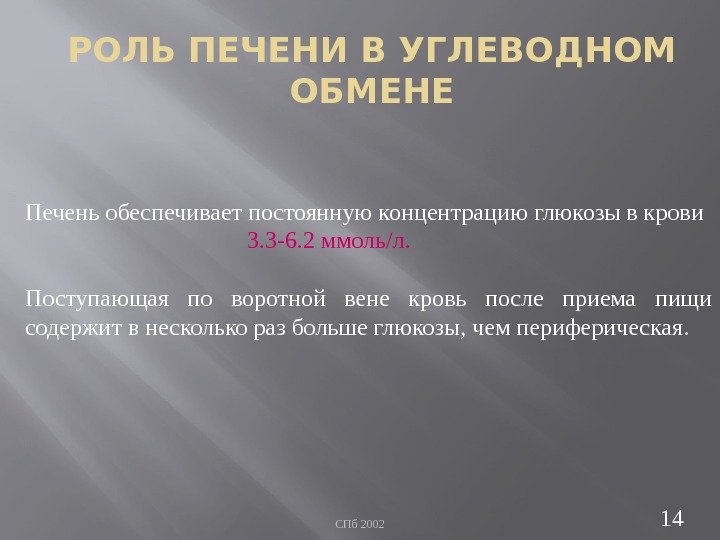 РОЛЬ ПЕЧЕНИ В УГЛЕВОДНОМ ОБМЕНЕ

Печень обеспечивает постоянную концентрацию глюкозы в крови 3.3-6.2 ммоль/л.

Поступающая по воротной вене кровь после приема пищи содержит в несколько раз больше глюкозы, чем периферическая.

СПб 2002

14